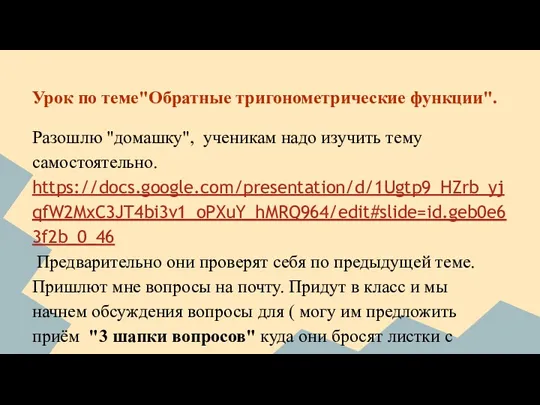 Урок по теме"Обратные тригонометрические функции".

Разошлю "домашку",  ученикам надо изучить тему самостоятельно. https://docs.google.com/presentation/d/1Ugtp9_HZrb_yjqfW2MxC3JT4bi3v1_oPXuY_hMRQ964/edit#slide=id.geb0e63f2b_0_46
 Предварительно они проверят себя по предыдущей теме. Пришлют мне вопросы на почту. Придут в класс и мы начнем обсуждения вопросы для ( могу им предложить приём  "3 шапки вопросов" куда они бросят листки с